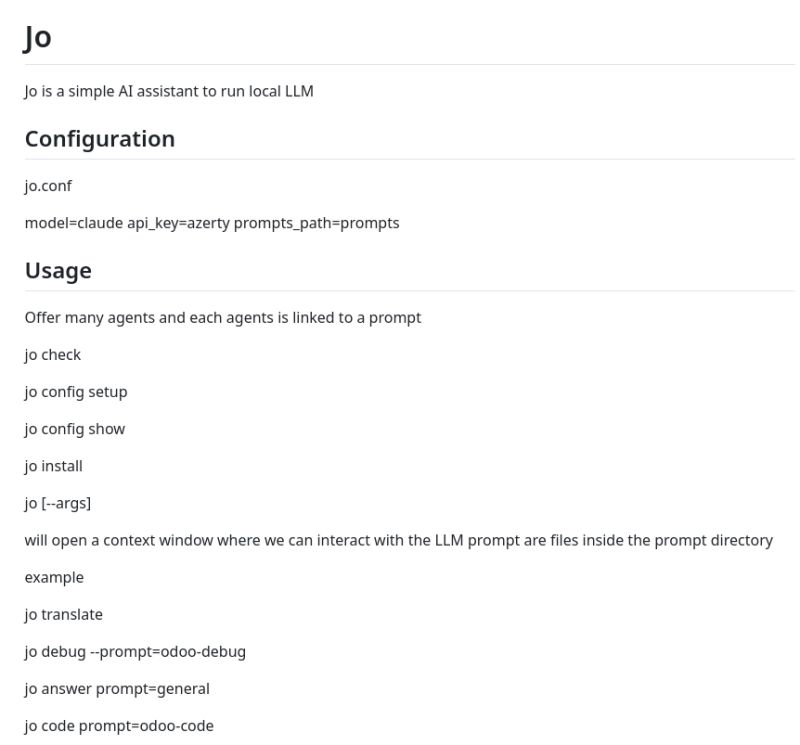 Jo

Jo is a simple AI assistant to run local LLM

Configuration

jo.conf

model=claude api_key=azerty prompts_path=prompts

Usage

Offer many agents and each agents is linked to a prompt

jo check

jo config setup

jo config show

jo install

jo [--args]

will open a context window where we can interact with the LLM prompt are files inside the prompt directory

example

jo translate

jo debug --prompt=odoo-debug

jo answer prompt=general

jo code prompt=odoo-code